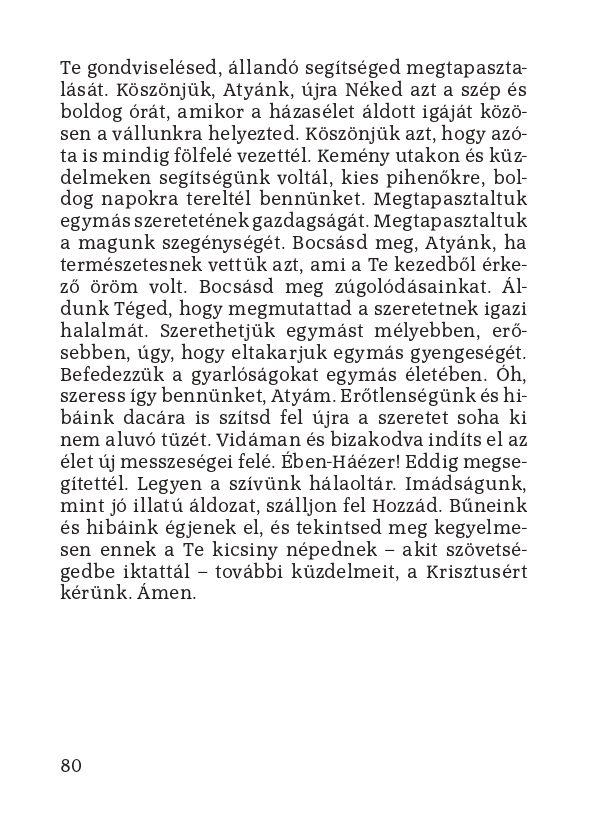 Te gondviselésed, állandó segítséged megtapasztalását. Köszönjük, Atyánk, újra Néked azt a szép és boldog órát, amikor a házasélet áldott igáját közösen a vállunkra helyezted. Köszönjük azt, hogy azóta is mindig fölfelé vezettél. Kemény utakon és küzdelmeken segítségünk voltál, kies pihenőkre, boldog napokra tereltél bennünket. Megtapasztaltuk egymás szeretetének gazdagságát. Megtapasztaltuk a magunk szegénységét. Bocsásd meg, Atyánk, ha természetesnek vettük azt, ami a Te kezedből érkező öröm volt. Bocsásd meg zúgolódásainkat. Áldunk Téged, hogy megmutattad a szeretetnek igazi halalmát. Szerethetjük egymást mélyebben, erősebben, úgy, hogy eltakarjuk egymás gyengeségét. Befedezzük a gyarlóságokat egymás életében. Óh, szeress így bennünket, Atyám. Erőtlenségünk és hibáink dacára is szítsd fel újra a szeretet soha ki nem aluvó tüzét. Vidáman és bizakodva indíts el az élet új messzeségei felé. Ében-Háézer! Eddig megsegítettél. Legyen a szívünk hálaoltár. Imádságunk, mint jó illatú áldozat, szálljon fel Hozzád. Bűneink és hibáink égjenek el, és tekintsed meg kegyelmesen ennek a Te kicsiny népednek – akit szövetségedbe iktattál – további küzdelmeit, a Krisztusért kérünk. Ámen.

80